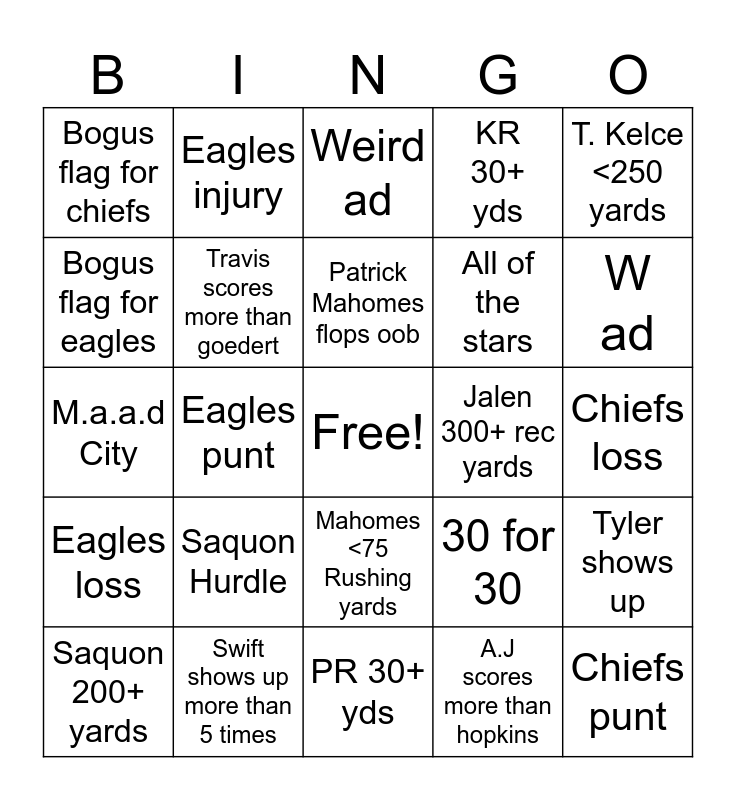 | B | I | N | G | O |
|---|---|---|---|---|
| Bogus flag for chiefs | Eagles injury | Weird ad | KR 30+ yds | T. Kelce <250 yards |
| Bogus flag for eagles | Travis scores more than goedert | Patrick Mahomes flops oob | All of the stars | W ad |
| M.a.a.d City | Eagles punt | Free! | Jalen 300+ rec yards | Chiefs loss |
| Eagles loss | Saquon Hurdle | Mahomes <75 Rushing yards | 30 for 30 | Tyler shows up |
| Saquon 200+ yards | Swift shows up more than 5 times | PR 30+ yds | A.J scores more than hopkins | Chiefs punt |